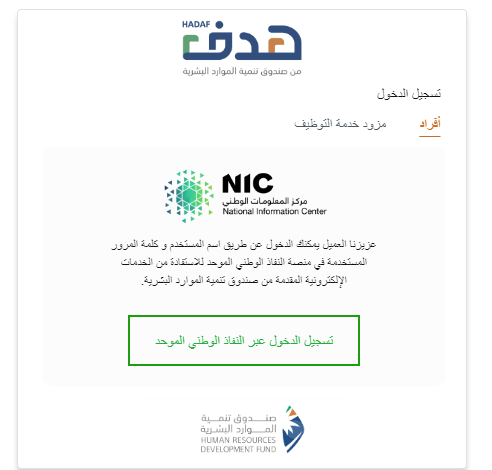 HADAF
هدف
من صندوق تنمية الموارد البشرية

تسجيل الدخول

أفراد
مزود خدمة التوظيف

NIC
مركز المعلومات الوطني
National Information Center

عزيزنا العميل يمكنك الدخول عن طريق اسم المستخدم و كلمة المرور المستخدمة في منصة النفاذ الوطني الموحد للاستفادة من الخدمات الإلكترونية المقدمة من صندوق تنمية الموارد البشرية.

تسجيل الدخول عبر النفاذ الوطني الموحد

صندوق تنمية الموارد البشرية
HUMAN RESOURCES DEVELOPMENT FUND